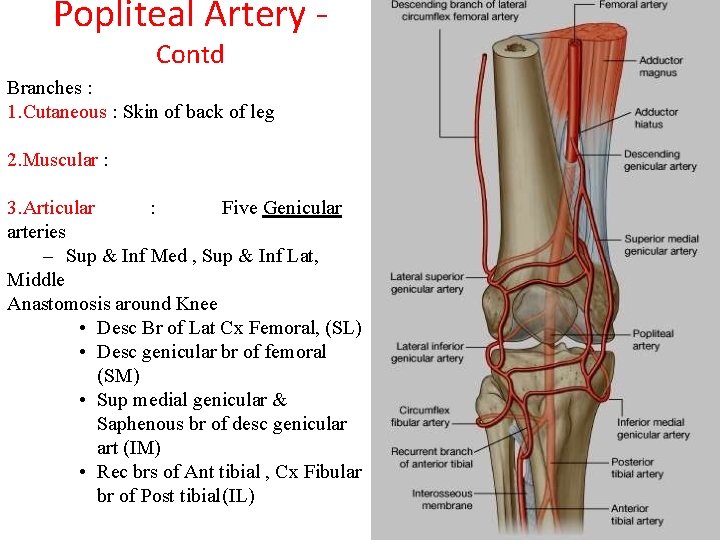 Popliteal Artery - Contd

Branches :
1.Cutaneous : Skin of back of leg

2.Muscular :

3.Articular : Five Genicular arteries
– Sup & Inf Med , Sup & Inf Lat, Middle
Anastomosis around Knee
• Desc Br of Lat Cx Femoral, (SL)
• Desc genicular br of femoral (SM)
• Sup medial genicular & Saphenous br of desc genicular art (IM)
• Rec brs of Ant tibial , Cx Fibular br of Post tibial(IL)

Descending branch of lateral circumflex femoral artery
Femoral artery
Adductor magnus
Adductor hiatus
Descending genicular artery
Superior medial genicular artery
Lateral superior genicular artery
Popliteal artery
Lateral inferior genicular artery
Circumflex fibular artery
Inferior medial genicular artery
Recurrent branch of anterior tibial
Posterior tibial artery
Interosseous membrane
Anterior tibial artery